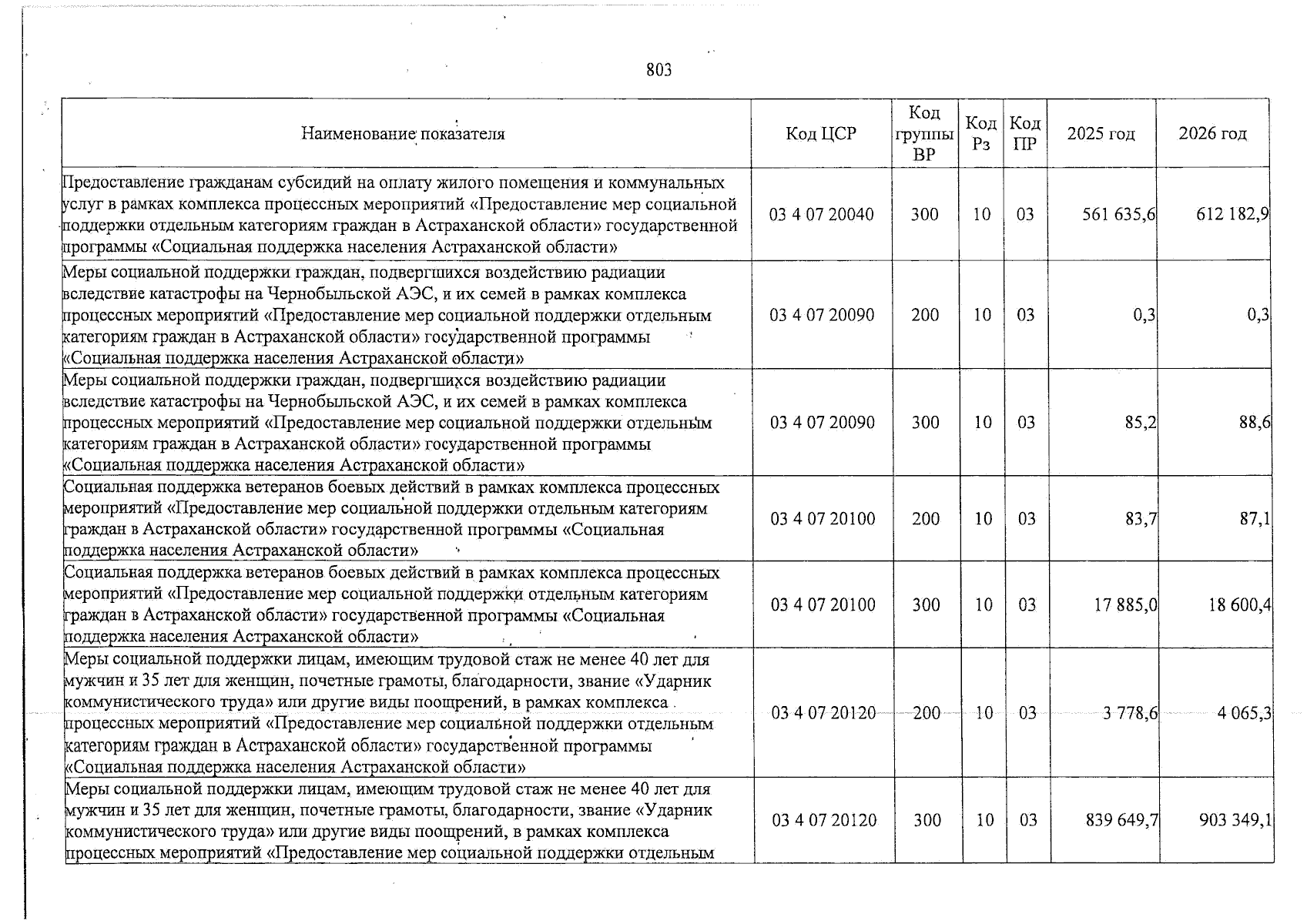 803

| Наименование показателя | Код ЦСР | Код группы ВР | Код Рз | Код ПР | 2025 год | 2026 год |
|---|---|---|---|---|---|---|
| Предоставление гражданам субсидий на оплату жилого помещения и коммунальных услуг в рамках комплекса процессных мероприятий «Предоставление мер социальной поддержки отдельным категориям граждан в Астраханской области» государственной программы «Социальная поддержка населения Астраханской области» | 03 4 07 20040 | 300 | 10 | 03 | 561 635,6 | 612 182,9 |
| Меры социальной поддержки граждан, подвергшихся воздействию радиации вследствие катастрофы на Чернобыльской АЭС, и их семей в рамках комплекса процессных мероприятий «Предоставление мер социальной поддержки отдельным категориям граждан в Астраханской области» государственной программы «Социальная поддержка населения Астраханской области» | 03 4 07 20090 | 200 | 10 | 03 | 0,3 | 0,3 |
| Меры социальной поддержки граждан, подвергшихся воздействию радиации вследствие катастрофы на Чернобыльской АЭС, и их семей в рамках комплекса процессных мероприятий «Предоставление мер социальной поддержки отдельным категориям граждан в Астраханской области» государственной программы «Социальная поддержка населения Астраханской области» | 03 4 07 20090 | 300 | 10 | 03 | 85,2 | 88,6 |
| Социальная поддержка ветеранов боевых действий в рамках комплекса процессных мероприятий «Предоставление мер социальной поддержки отдельным категориям граждан в Астраханской области» государственной программы «Социальная поддержка населения Астраханской области» | 03 4 07 20100 | 200 | 10 | 03 | 83,7 | 87,1 |
| Социальная поддержка ветеранов боевых действий в рамках комплекса процессных мероприятий «Предоставление мер социальной поддержки отдельным категориям граждан в Астраханской области» государственной программы «Социальная поддержка населения Астраханской области» | 03 4 07 20100 | 300 | 10 | 03 | 17 885,0 | 18 600,4 |
| Меры социальной поддержки лицам, имеющим трудовой стаж не менее 40 лет для мужчин и 35 лет для женщин, почетные грамоты, благодарности, звание «Ударник коммунистического труда» или другие виды поощрений, в рамках комплекса процессных мероприятий «Предоставление мер социальной поддержки отдельным категориям граждан в Астраханской области» государственной программы «Социальная поддержка населения Астраханской области» | 03 4 07 20120 | 200 | 10 | 03 | 3 778,6 | 4 065,3 |
| Меры социальной поддержки лицам, имеющим трудовой стаж не менее 40 лет для мужчин и 35 лет для женщин, почетные грамоты, благодарности, звание «Ударник коммунистического труда» или другие виды поощрений, в рамках комплекса процессных мероприятий «Предоставление мер социальной поддержки отдельным | 03 4 07 20120 | 300 | 10 | 03 | 839 649,7 | 903 349,1 |